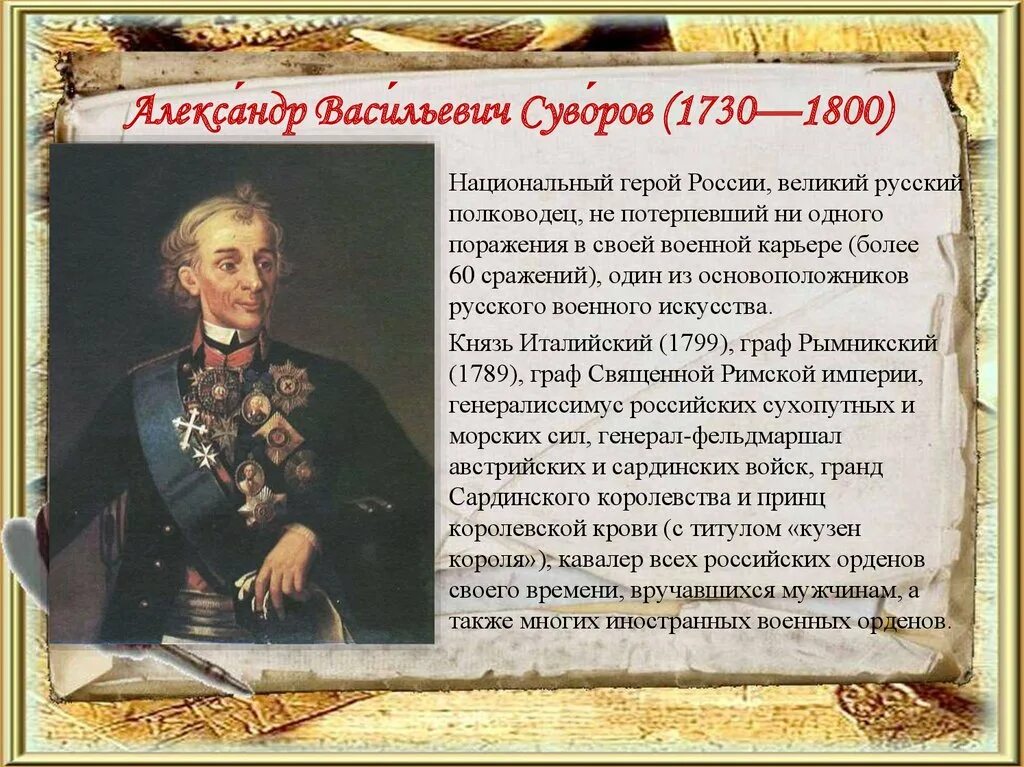 Алекса́ндр Васи́льевич Суво́ров (1730—1800)

Национальный герой России, великий русский полководец, не потерпевший ни одного поражения в своей военной карьере (более 60 сражений), один из основоположников русского военного искусства.

Князь Италийский (1799), граф Рымникский (1789), граф Священной Римской империи, генералиссимус российских сухопутных и морских сил, генерал-фельдмаршал австрийских и сардинских войск, гранд Сардинского королевства и принц королевской крови (с титулом «кузен короля»), кавалер всех российских орденов своего времени, вручавшихся мужчинам, а также многих иностранных военных орденов.